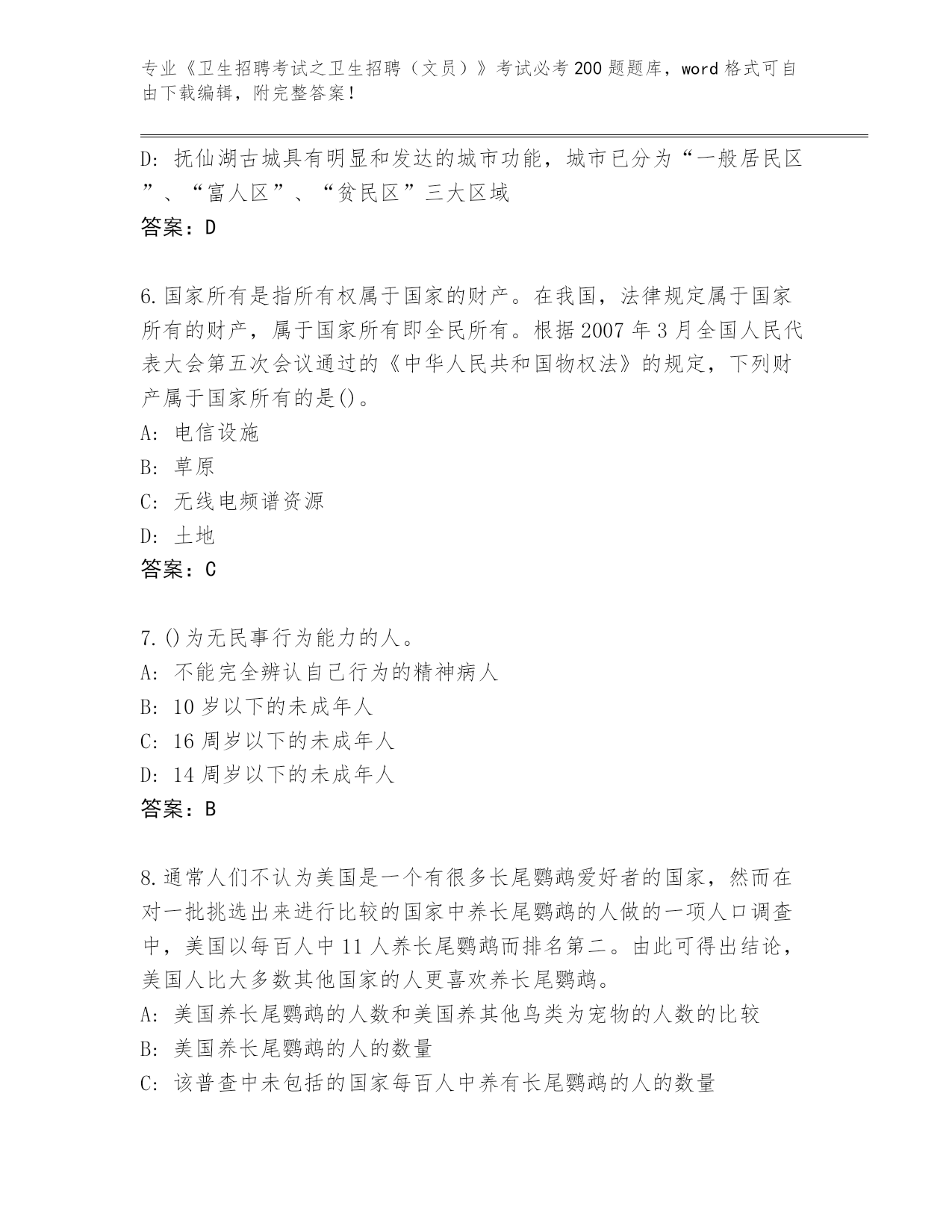 专业《卫生招聘考试之卫生招聘（文员）》考试必考200题题库，word格式可自由下载编辑，附完整答案！

D: 抚仙湖古城具有明显和发达的城市功能，城市已分为“一般居民区”、“富人区”、“贫民区”三大区域
答案：D

6.国家所有是指所有权属于国家的财产。在我国，法律规定属于国家所有的财产，属于国家所有即全民所有。根据2007年3月全国人民代表大会第五次会议通过的《中华人民共和国物权法》的规定，下列财产属于国家所有的是()。
A: 电信设施
B: 草原
C: 无线电频谱资源
D: 土地
答案：C

7.()为无民事行为能力的人。
A: 不能完全辨认自己行为的精神病人
B: 10岁以下的未成年人
C: 16周岁以下的未成年人
D: 14周岁以下的未成年人
答案：B

8.通常人们不认为美国是一个有很多长尾鹦鹉爱好者的国家，然而在对一批挑选出来进行比较的国家中养长尾鹦鹉的人做的一项人口调查中，美国以每百人中11人养长尾鹦鹉而排名第二。由此可得出结论，美国人比大多数其他国家的人更喜欢养长尾鹦鹉。
A: 美国养长尾鹦鹉的人数和美国养其他鸟类为宠物的人数的比较
B: 美国养长尾鹦鹉的人的数量
C: 该普查中未包括的国家每百人中养有长尾鹦鹉的人的数量